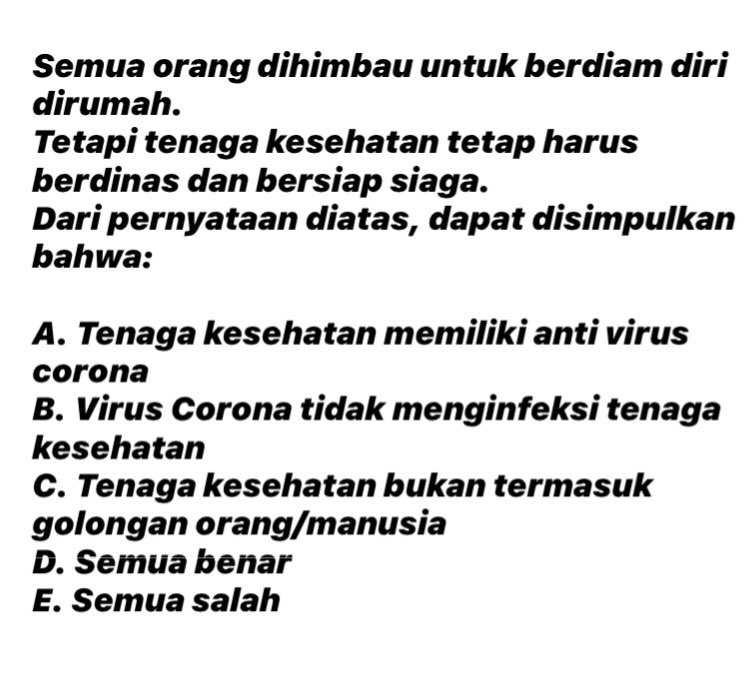 Semua orang dihimbau untuk berdiam diri dirumah.
Tetapi tenaga kesehatan tetap harus berdinas dan bersiap siaga.
Dari pernyataan diatas, dapat disimpulkan bahwa:

A. Tenaga kesehatan memiliki anti virus corona
B. Virus Corona tidak menginfeksi tenaga kesehatan
C. Tenaga kesehatan bukan termasuk golongan orang/manusia
D. Semua benar
E. Semua salah